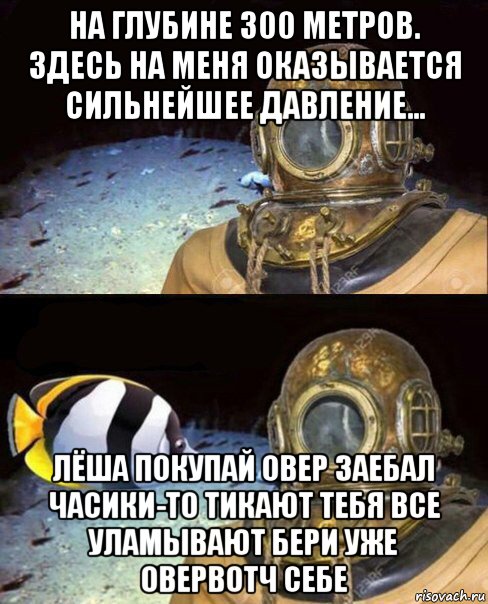 НА ГЛУБИНЕ 300 МЕТРОВ. ЗДЕСЬ НА МЕНЯ ОКАЗЫВАЕТСЯ СИЛЬНЕЙШЕЕ ДАВЛЕНИЕ...

ЛЁША ПОКУПАЙ ОВЕР ЗАЕБАЛ ЧАСИКИ-ТО ТИКАЮТ ТЕБЯ ВСЕ УЛАМЫВАЮТ БЕРИ УЖЕ ОВЕРВОТЧ СЕБЕ

risovach.ru